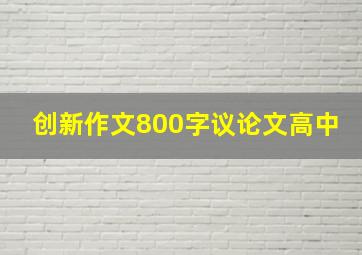 创新作文800字议论文高中